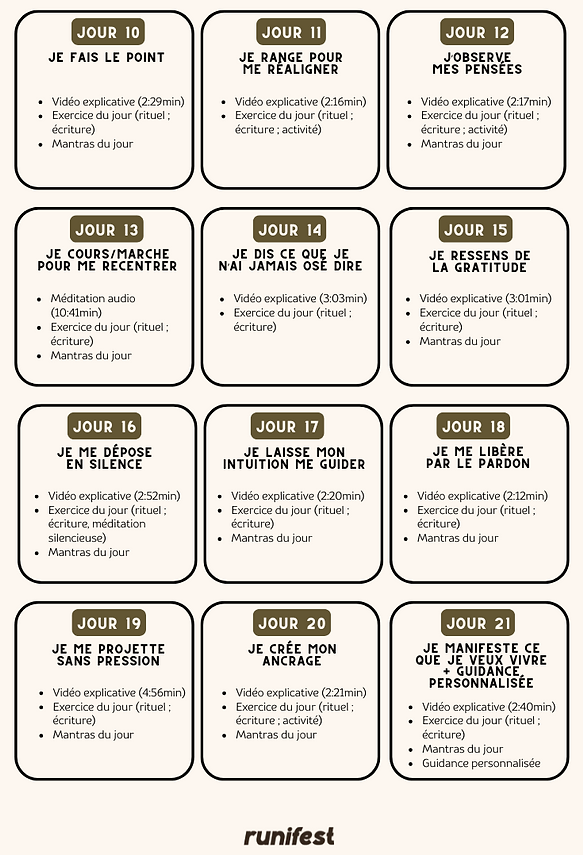 JOUR 10

JE FAIS LE POINT

- Vidéo explicative (2:29min)
- Exercice du jour (rituel ; écriture)
- Mantras du jour

JOUR 11

JE RANGE POUR ME RÉALIGNER

- Vidéo explicative (2:16min)
- Exercice du jour (rituel ; écriture ; activité)

JOUR 12

J'OBSERVE MES PENSÉES

- Vidéo explicative (2:17min)
- Exercice du jour (rituel ; écriture ; activité)
- Mantras du jour

JOUR 13

JE COURS/MARCHE POUR ME RECENTRER

- Méditation audio (10:41min)
- Exercice du jour (rituel ; écriture)
- Mantras du jour

JOUR 14

JE DIS CE QUE JE N'AI JAMAIS OSÉ DIRE

- Vidéo explicative (3:03min)
- Exercice du jour (rituel ; écriture)

JOUR 15

JE RESSENS DE LA GRATITUDE

- Vidéo explicative (3:01min)
- Exercice du jour (rituel ; écriture)
- Mantras du jour

JOUR 16

JE ME DÉPOSE EN SILENCE

- Vidéo explicative (2:52min)
- Exercice du jour (rituel ; écriture, méditation silencieuse)
- Mantras du jour

JOUR 17

JE LAISSE MON INTUITION ME GUIDER

- Vidéo explicative (2:20min)
- Exercice du jour (rituel ; écriture)
- Mantras du jour

JOUR 18

JE ME LIBÈRE PAR LE PARDON

- Vidéo explicative (2:12min)
- Exercice du jour (rituel ; écriture)
- Mantras du jour

JOUR 19

JE ME PROJETTE SANS PRESSION

- Vidéo explicative (4:56min)
- Exercice du jour (rituel ; écriture)
- Mantras du jour

JOUR 20

JE CRÉE MON ANCRAGE

- Vidéo explicative (2:21min)
- Exercice du jour (rituel ; écriture ; activité)
- Mantras du jour

JOUR 21

JE MANIFESTE CE QUE JE VEUX VIVRE + GUIDANCE PERSONNALISÉE

- Vidéo explicative (2:40min)
- Exercice du jour (rituel ; écriture)
- Mantras du jour
- Guidance personnalisée

runifest